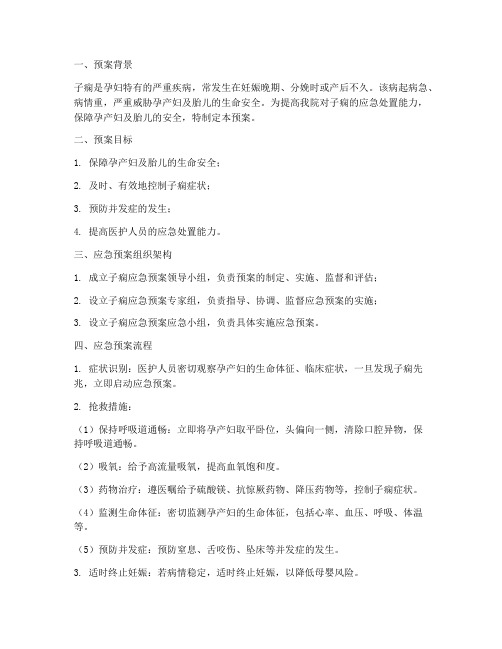 一、预案背景

子痫是孕妇特有的严重疾病，常发生在妊娠晚期、分娩时或产后不久。该病起病急、病情重，严重威胁孕产妇及胎儿的生命安全。为提高我院对子痫的应急处置能力，保障孕产妇及胎儿的安全，特制定本预案。

二、预案目标

1. 保障孕产妇及胎儿的生命安全；

2. 及时、有效地控制子痫症状；

3. 预防并发症的发生；

4. 提高医护人员的应急处置能力。

三、应急预案组织架构

1. 成立子痫应急预案领导小组，负责预案的制定、实施、监督和评估；

2. 设立子痫应急预案专家组，负责指导、协调、监督应急预案的实施；

3. 设立子痫应急预案应急小组，负责具体实施应急预案。

四、应急预案流程

1. 症状识别：医护人员密切观察孕产妇的生命体征、临床症状，一旦发现子痫先兆，立即启动应急预案。

2. 抢救措施：

（1）保持呼吸道通畅：立即将孕产妇取平卧位，头偏向一侧，清除口腔异物，保持呼吸道通畅。

（2）吸氧：给予高流量吸氧，提高血氧饱和度。

（3）药物治疗：遵医嘱给予硫酸镁、抗惊厥药物、降压药物等，控制子痫症状。

（4）监测生命体征：密切监测孕产妇的生命体征，包括心率、血压、呼吸、体温等。

（5）预防并发症：预防窒息、舌咬伤、坠床等并发症的发生。

3. 适时终止妊娠：若病情稳定，适时终止妊娠，以降低母婴风险。